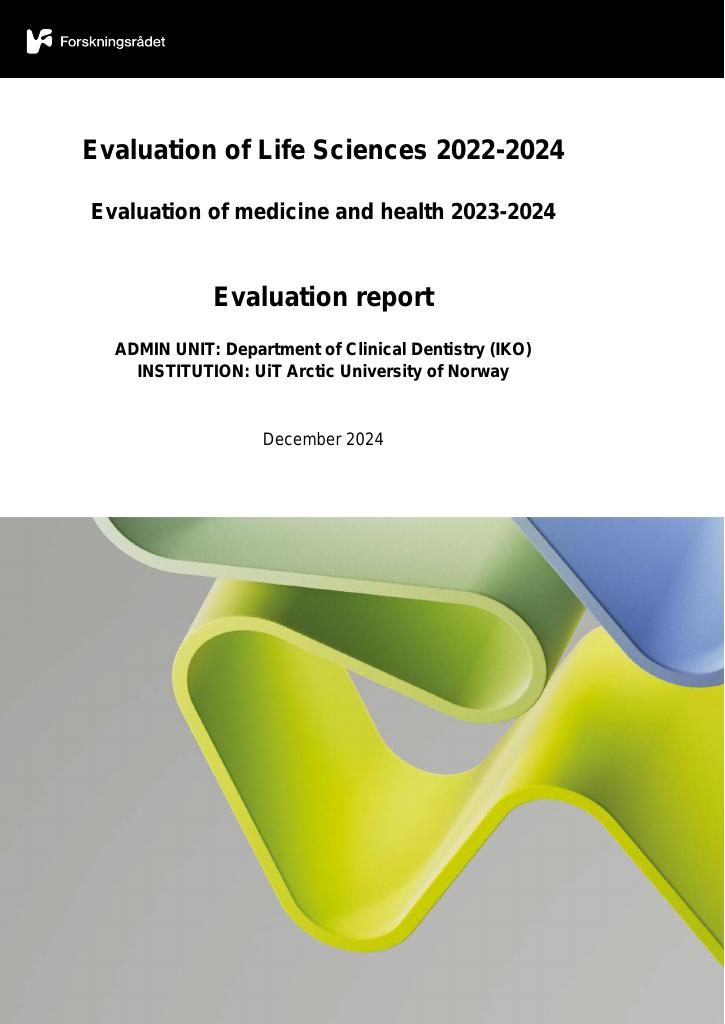 Forskningsrådet

Evaluation of Life Sciences 2022-2024

Evaluation of medicine and health 2023-2024

Evaluation report

ADMIN UNIT: Department of Clinical Dentistry (IKO)
INSTITUTION: UiT Arctic University of Norway

December 2024